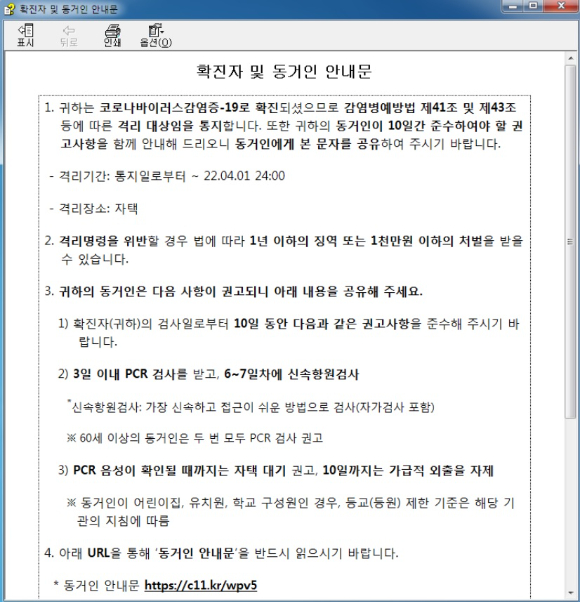 확진자 및 동거인 안내문

표시 뒤로 인쇄 옵션(O)

확진자 및 동거인 안내문

1. 귀하는 코로나바이러스감염증-19로 확진되셨으므로 감염병예방법 제41조 및 제43조 등에 따른 격리 대상임을 통지합니다. 또한 귀하의 동거인이 10일간 준수하여야 할 권고사항을 함께 안내해 드리오니 동거인에게 본 문자를 공유하여 주시기 바랍니다.

- 격리기간: 통지일로부터 ~ 22.04.01 24:00

- 격리장소: 자택

2. 격리명령을 위반할 경우 법에 따라 1년 이하의 징역 또는 1천만원 이하의 처벌을 받을 수 있습니다.

3. 귀하의 동거인은 다음 사항이 권고되니 아래 내용을 공유해 주세요.

1) 확진자(귀하)의 검사일로부터 10일 동안 다음과 같은 권고사항을 준수해 주시기 바랍니다.

2) 3일 이내 PCR 검사를 받고, 6~7일차에 신속항원검사

*신속항원검사: 가장 신속하고 접근이 쉬운 방법으로 검사(자가검사 포함)

※ 60세 이상의 동거인은 두 번 모두 PCR 검사 권고

3) PCR 음성이 확인될 때까지는 자택 대기 권고, 10일까지는 가급적 외출을 자제

※ 동거인이 어린이집, 유치원, 학교 구성원인 경우, 등교(등원) 제한 기준은 해당 기관의 지침에 따름

4. 아래 URL을 통해 '동거인 안내문'을 반드시 읽으시기 바랍니다.

* 동거인 안내문 https://c11.kr/wpv5